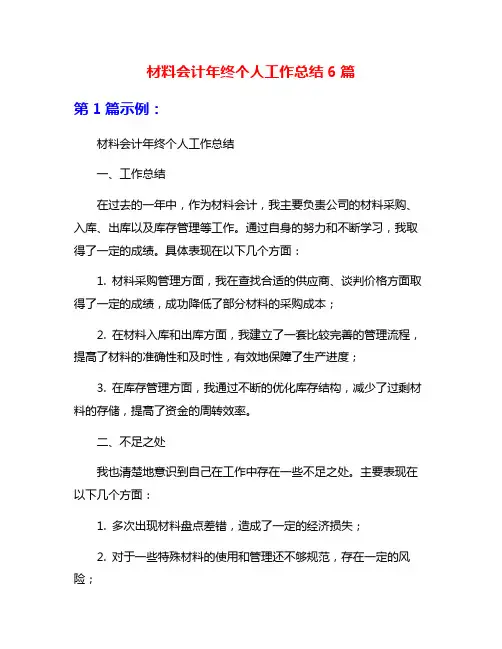 材料会计年终个人工作总结 6 篇

第 1 篇示例：

材料会计年终个人工作总结

一、工作总结

在过去的一年中，作为材料会计，我主要负责公司的材料采购、入库、出库以及库存管理等工作。通过自身的努力和不断学习，我取得了一定的成绩。具体表现在以下几个方面：

1. 材料采购管理方面，我在查找合适的供应商、谈判价格方面取得了一定的成绩，成功降低了部分材料的采购成本；

2. 在材料入库和出库方面，我建立了一套比较完善的管理流程，提高了材料的准确性和及时性，有效地保障了生产进度；

3. 在库存管理方面，我通过不断的优化库存结构，减少了过剩材料的存储，提高了资金的周转效率。

二、不足之处

我也清楚地意识到自己在工作中存在一些不足之处。主要表现在以下几个方面：

1. 多次出现材料盘点差错，造成了一定的经济损失；

2. 对于一些特殊材料的使用和管理还不够规范，存在一定的风险；